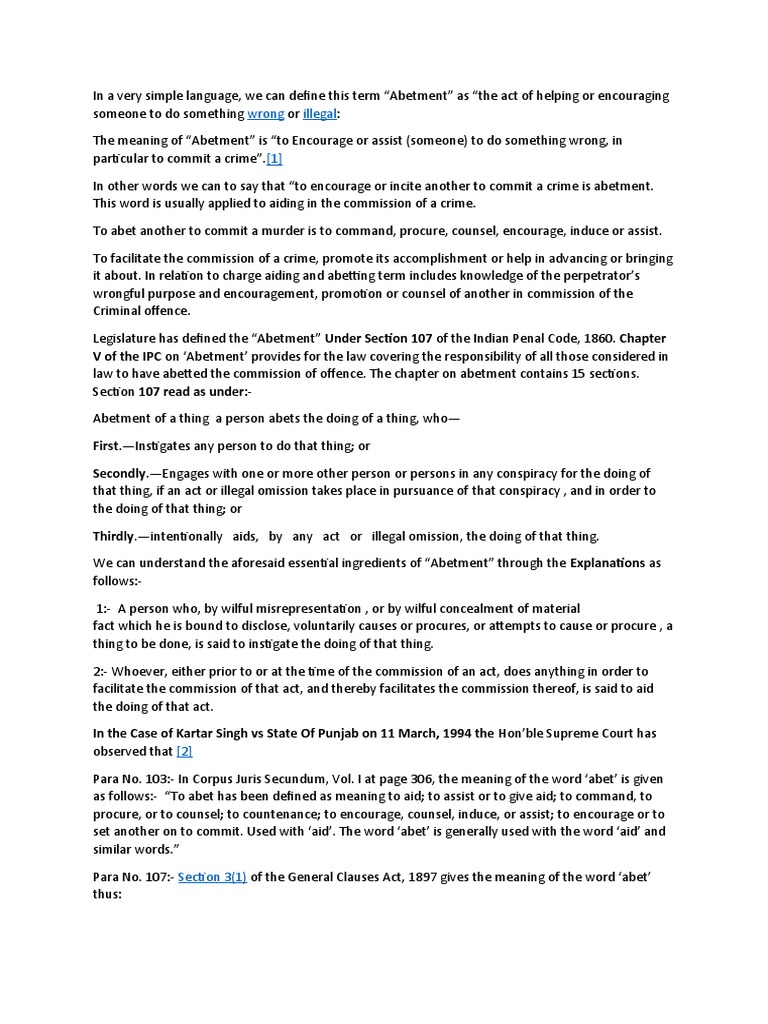 In a very simple language, we can define this term “Abetment” as “the act of helping or encouraging someone to do something wrong or illegal:

The meaning of “Abetment” is “to Encourage or assist (someone) to do something wrong, in particular to commit a crime”.[1]

In other words we can to say that “to encourage or incite another to commit a crime is abetment. This word is usually applied to aiding in the commission of a crime.

To abet another to commit a murder is to command, procure, counsel, encourage, induce or assist.

To facilitate the commission of a crime, promote its accomplishment or help in advancing or bringing it about. In relation to charge aiding and abetting term includes knowledge of the perpetrator’s wrongful purpose and encouragement, promotion or counsel of another in commission of the Criminal offence.

Legislature has defined the “Abetment” Under Section 107 of the Indian Penal Code, 1860. Chapter V of the IPC on ‘Abetment’ provides for the law covering the responsibility of all those considered in law to have abetted the commission of offence. The chapter on abetment contains 15 sections. Section 107 read as under:-

Abetment of a thing a person abets the doing of a thing, who—

First.—Instigates any person to do that thing; or

Secondly.—Engages with one or more other person or persons in any conspiracy for the doing of that thing, if an act or illegal omission takes place in pursuance of that conspiracy , and in order to the doing of that thing; or

Thirdly.—intentionally aids, by any act or illegal omission, the doing of that thing.

We can understand the aforesaid essential ingredients of “Abetment” through the Explanations as follows:-

1:- A person who, by wilful misrepresentation , or by wilful concealment of material fact which he is bound to disclose, voluntarily causes or procures, or attempts to cause or procure , a thing to be done, is said to instigate the doing of that thing.

2:- Whoever, either prior to or at the time of the commission of an act, does anything in order to facilitate the commission of that act, and thereby facilitates the commission thereof, is said to aid the doing of that act.

In the Case of Kartar Singh vs State Of Punjab on 11 March, 1994 the Hon’ble Supreme Court has observed that [2]

Para No. 103:- In Corpus Juris Secundum, Vol. I at page 306, the meaning of the word ‘abet’ is given as follows:- “To abet has been defined as meaning to aid; to assist or to give aid; to command, to procure, or to counsel; to countenance; to encourage, counsel, induce, or assist; to encourage or to set another on to commit. Used with ‘aid’. The word ‘abet’ is generally used with the word ‘aid’ and similar words.”

Para No. 107:- Section 3(1) of the General Clauses Act, 1897 gives the meaning of the word ‘abet’ thus: